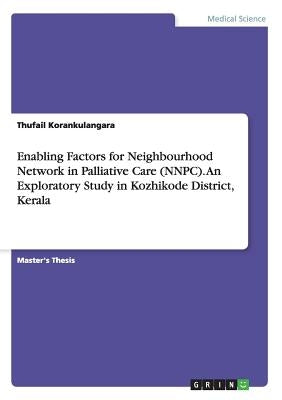 Medical Science

Thufail Korankulangara

Enabling Factors for Neighbourhood Network in Palliative Care (NNPC). An Exploratory Study in Kozhikode District, Kerala

Master's Thesis

GRIN